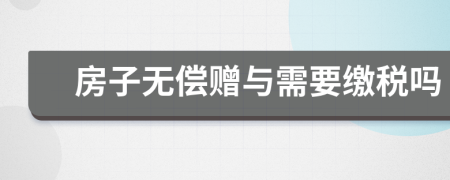 房子无偿赠与需要缴税吗